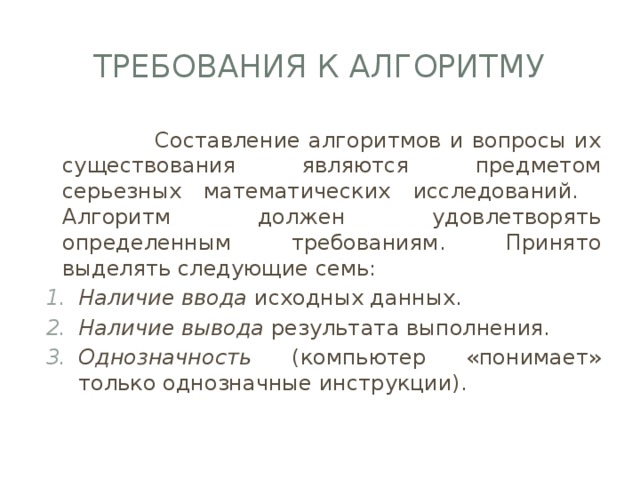 ТРЕБОВАНИЯ К АЛГОРИТМУ

Составление алгоритмов и вопросы их существования являются предметом серьезных математических исследований. Алгоритм должен удовлетворять определенным требованиям. Принято выделять следующие семь:

1. Наличие ввода исходных данных.
2. Наличие вывода результата выполнения.
3. Однозначность (компьютер «понимает» только однозначные инструкции).